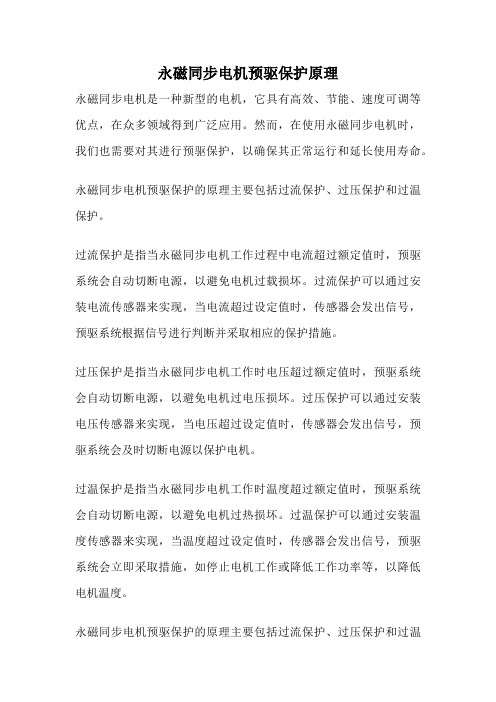 永磁同步电机预驱保护原理

永磁同步电机是一种新型的电机，它具有高效、节能、速度可调等优点，在众多领域得到广泛应用。然而，在使用永磁同步电机时，我们也需要对其进行预驱保护，以确保其正常运行和延长使用寿命。

永磁同步电机预驱保护的原理主要包括过流保护、过压保护和过温保护。

过流保护是指当永磁同步电机工作过程中电流超过额定值时，预驱系统会自动切断电源，以避免电机过载损坏。过流保护可以通过安装电流传感器来实现，当电流超过设定值时，传感器会发出信号，预驱系统根据信号进行判断并采取相应的保护措施。

过压保护是指当永磁同步电机工作时电压超过额定值时，预驱系统会自动切断电源，以避免电机过电压损坏。过压保护可以通过安装电压传感器来实现，当电压超过设定值时，传感器会发出信号，预驱系统会及时切断电源以保护电机。

过温保护是指当永磁同步电机工作时温度超过额定值时，预驱系统会自动切断电源，以避免电机过热损坏。过温保护可以通过安装温度传感器来实现，当温度超过设定值时，传感器会发出信号，预驱系统会立即采取措施，如停止电机工作或降低工作功率等，以降低电机温度。

永磁同步电机预驱保护的原理主要包括过流保护、过压保护和过温